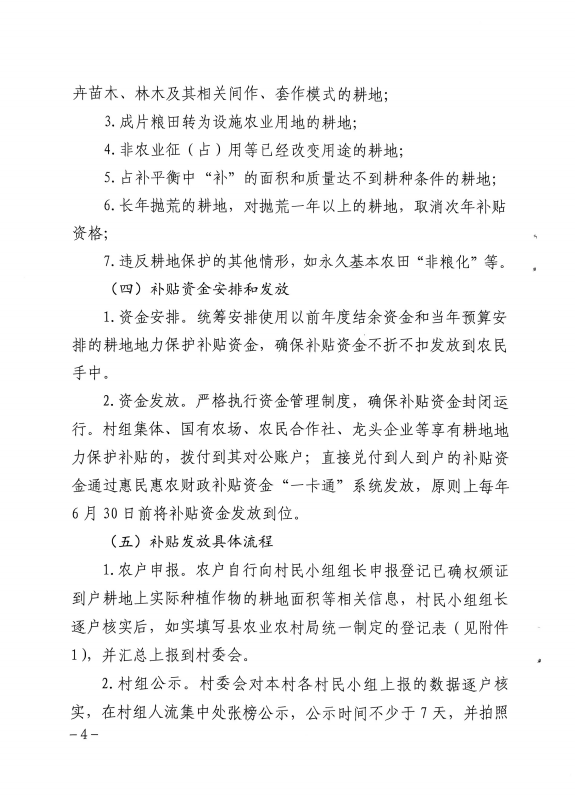 卉苗木、林木及其相关间作、套作模式的耕地；

3. 成片粮田转为设施农业用地的耕地；

4. 非农业征（占）用等已经改变用途的耕地；

5. 占补平衡中“补”的面积和质量达不到耕种条件的耕地；

6. 长年抛荒的耕地，对抛荒一年以上的耕地，取消次年补贴资格；

7. 违反耕地保护的其他情形，如永久基本农田“非粮化”等。

（四）补贴资金安排和发放

1. 资金安排。统筹安排使用以前年度结余资金和当年预算安排的耕地地力保护补贴资金，确保补贴资金不折不扣发放到农民手中。

2. 资金发放。严格执行资金管理制度，确保补贴资金封闭运行。村组集体、国有农场、农民合作社、龙头企业等享有耕地地力保护补贴的，拨付到其对公账户；直接兑付到人到户的补贴资金通过惠民惠农财政补贴资金“一卡通”系统发放，原则上每年6月30日前将补贴资金发放到位。

（五）补贴发放具体流程

1. 农户申报。农户自行向村民小组组长申报登记已确权颁证到户耕地上实际种植作物的耕地面积等相关信息，村民小组组长逐户核实后，如实填写县农业农村局统一制定的登记表（见附件1），并汇总上报到村委会。

2. 村组公示。村委会对本村各村民小组上报的数据逐户核实，在村组人流集中处张榜公示，公示时间不少于7天，并拍照

－4－